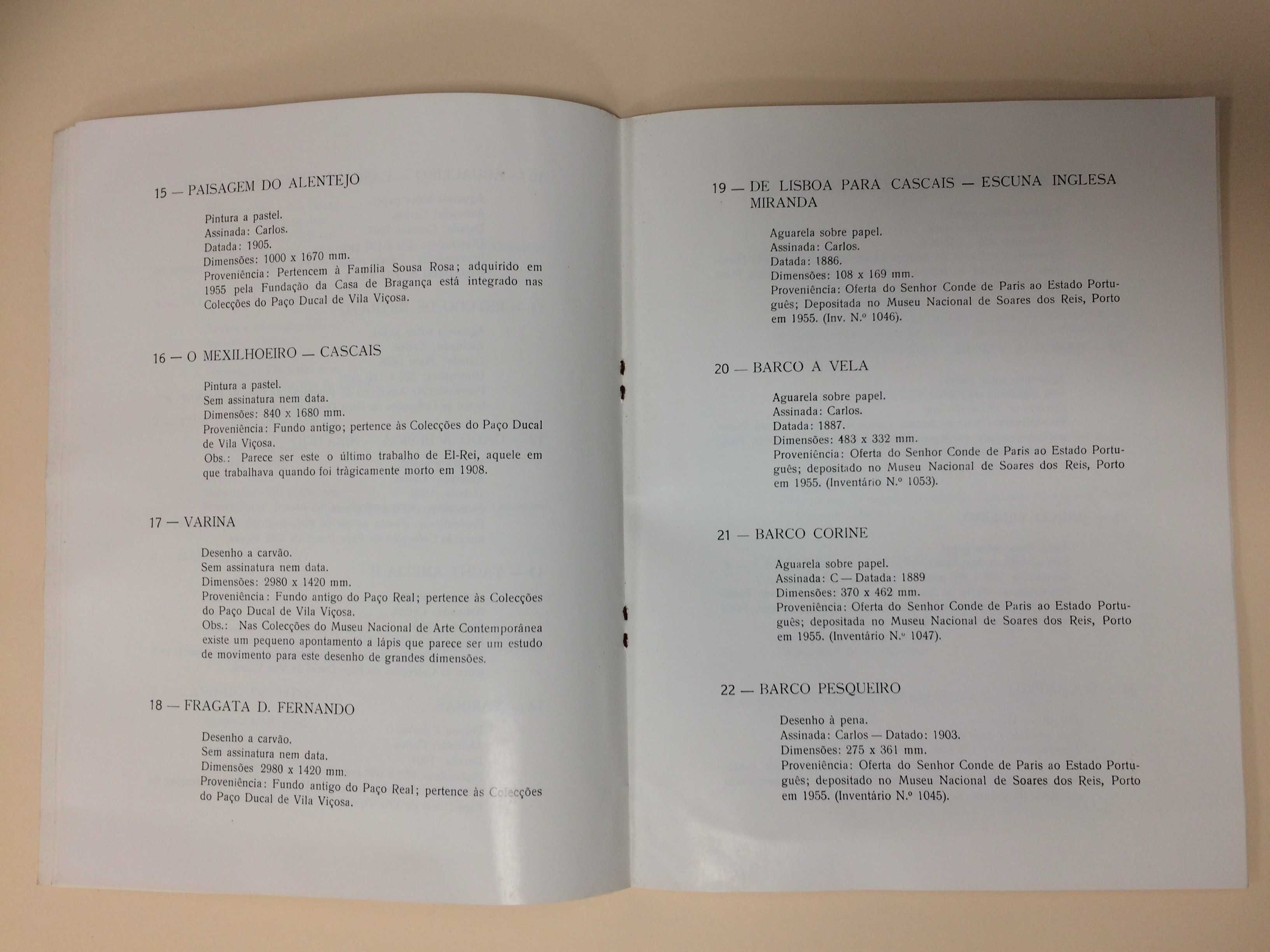 15 — PAISAGEM DO ALENTEJO

Pintura a pastel.
Assinada: Carlos.
Datada: 1905.
Dimensões: 1000 x 1670 mm.
Proveniência: Pertencem à Família Sousa Rosa; adquirido em 1955 pela Fundação da Casa de Bragança está integrado nas Colecções do Paço Ducal de Vila Viçosa.

16 — O MEXILHOEIRO — CASCAIS

Pintura a pastel.
Sem assinatura nem data.
Dimensões: 840 x 1680 mm.
Proveniência: Fundo antigo; pertence às Colecções do Paço Ducal de Vila Viçosa.
Obs.: Parece ser este o último trabalho de El-Rei, aquele em que trabalhava quando foi tràgicamente morto em 1908.

17 — VARINA

Desenho a carvão.
Sem assinatura nem data.
Dimensões: 2980 x 1420 mm.
Proveniência: Fundo antigo do Paço Real; pertence às Colecções do Paço Ducal de Vila Viçosa.
Obs.: Nas Colecções do Museu Nacional de Arte Contemporânea existe um pequeno apontamento a lápis que parece ser um estudo de movimento para este desenho de grandes dimensões.

18 — FRAGATA D. FERNANDO

Desenho a carvão.
Sem assinatura nem data.
Dimensões 2980 x 1420 mm.
Proveniência: Fundo antigo do Paço Real; pertence às Colecções do Paço Ducal de Vila Viçosa.

19 — DE LISBOA PARA CASCAIS — ESCUNA INGLESA MIRANDA

Aguarela sobre papel.
Assinada: Carlos.
Datada: 1886.
Dimensões: 108 x 169 mm.
Proveniência: Oferta do Senhor Conde de Paris ao Estado Português; Depositada no Museu Nacional de Soares dos Reis, Porto em 1955. (Inv. N.º 1046).

20 — BARCO A VELA

Aguarela sobre papel.
Assinada: Carlos.
Datada: 1887.
Dimensões: 483 x 332 mm.
Proveniência: Oferta do Senhor Conde de Paris ao Estado Português; depositado no Museu Nacional de Soares dos Reis, Porto em 1955. (Inventário N.º 1053).

21 — BARCO CORINE

Aguarela sobre papel.
Assinada: C — Datada: 1889
Dimensões: 370 x 462 mm.
Proveniência: Oferta do Senhor Conde de Paris ao Estado Português; depositada no Museu Nacional de Soares dos Reis, Porto em 1955. (Inventário N.º 1047).

22 — BARCO PESQUEIRO

Desenho à pena.
Assinada: Carlos — Datado: 1903.
Dimensões: 275 x 361 mm.
Proveniência: Oferta do Senhor Conde de Paris ao Estado Português; depositado no Museu Nacional de Soares dos Reis, Porto em 1955. (Inventário N.º 1045).